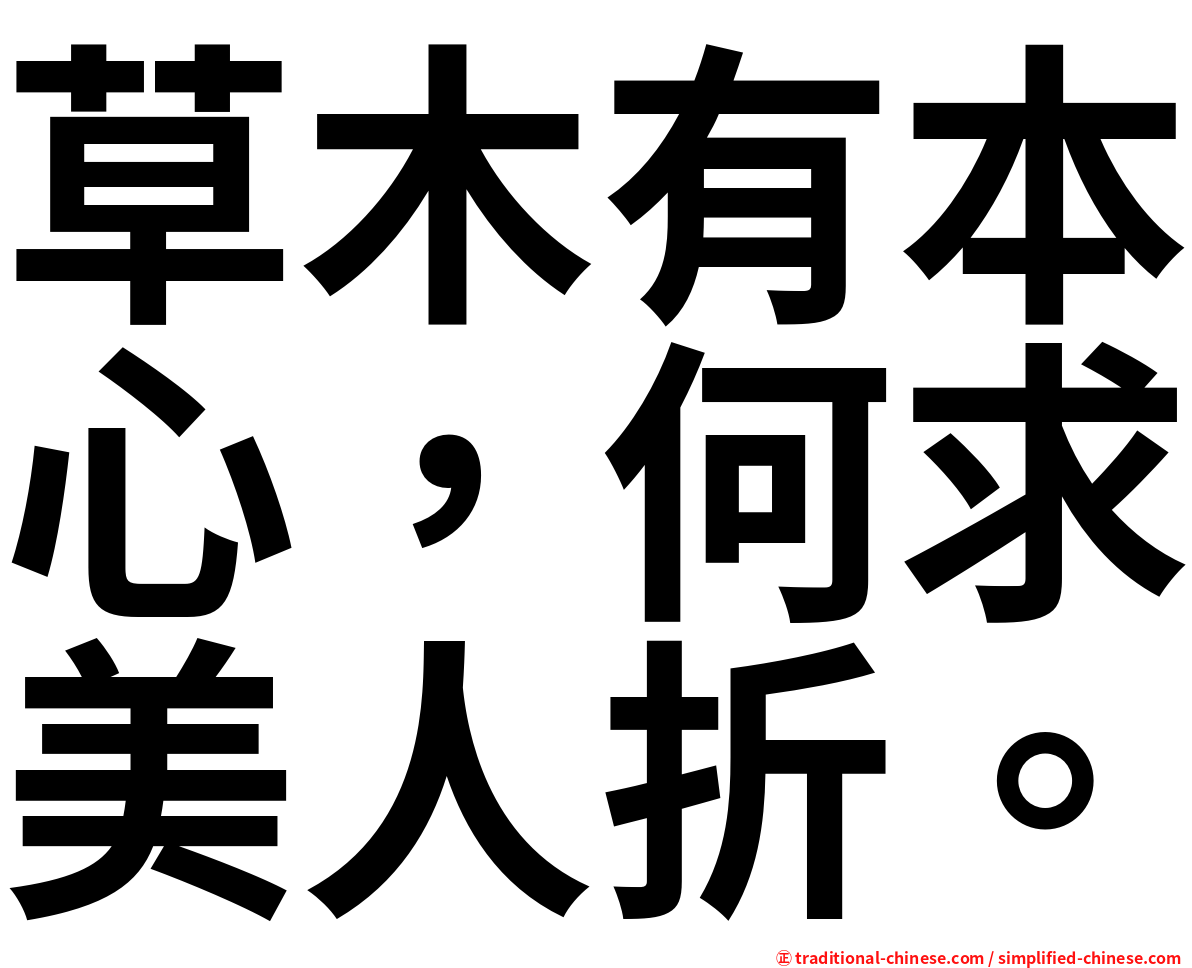 草木有本心，何求美人折。

㊣ traditional-chinese.com / simplified-chinese.com